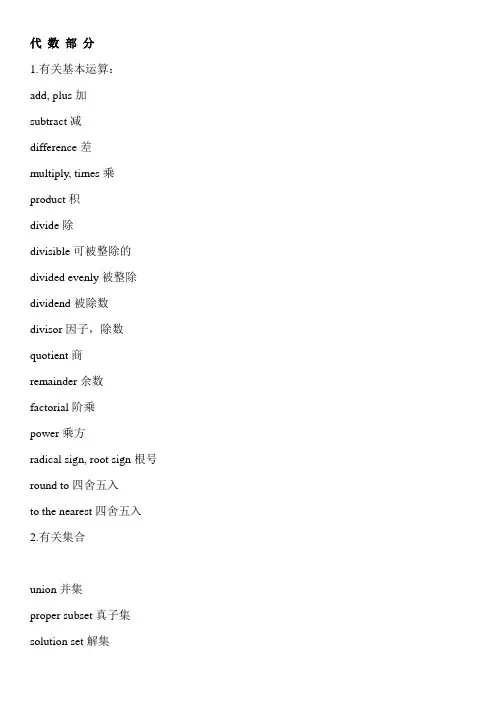 代 数 部 分

1.有关基本运算：

add, plus 加

subtract 减

difference 差

multiply, times 乘

product 积

divide 除

divisible 可被整除的

divided evenly 被整除

dividend 被除数

divisor 因子，除数

quotient 商

remainder 余数

factorial 阶乘

power 乘方

radical sign, root sign 根号

round to 四舍五入

to the nearest 四舍五入

2.有关集合

union 并集

proper subset 真子集

solution set 解集